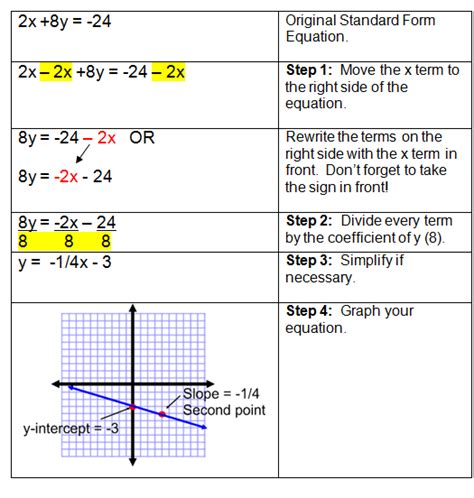 | | |
|---|---|
| $2x + 8y = -24$ | Original Standard Form Equation. |
| $2x - 2x + 8y = -24 - 2x$ | **Step 1:** Move the x term to the right side of the equation. |
| $8y = -24 - 2x$ OR $8y = -2x - 24$ | Rewrite the terms on the right side with the x term in front. Don't forget to take the sign in front! |
| $\frac{8y}{8} = \frac{-2x}{8} - \frac{24}{8}$ | **Step 2:** Divide every term by the coefficient of y (8). |
| $y = -1/4x - 3$ | **Step 3:** Simplify if necessary. |
| Slope = -1/4 Second point y-intercept = -3 | **Step 4:** Graph your equation. |